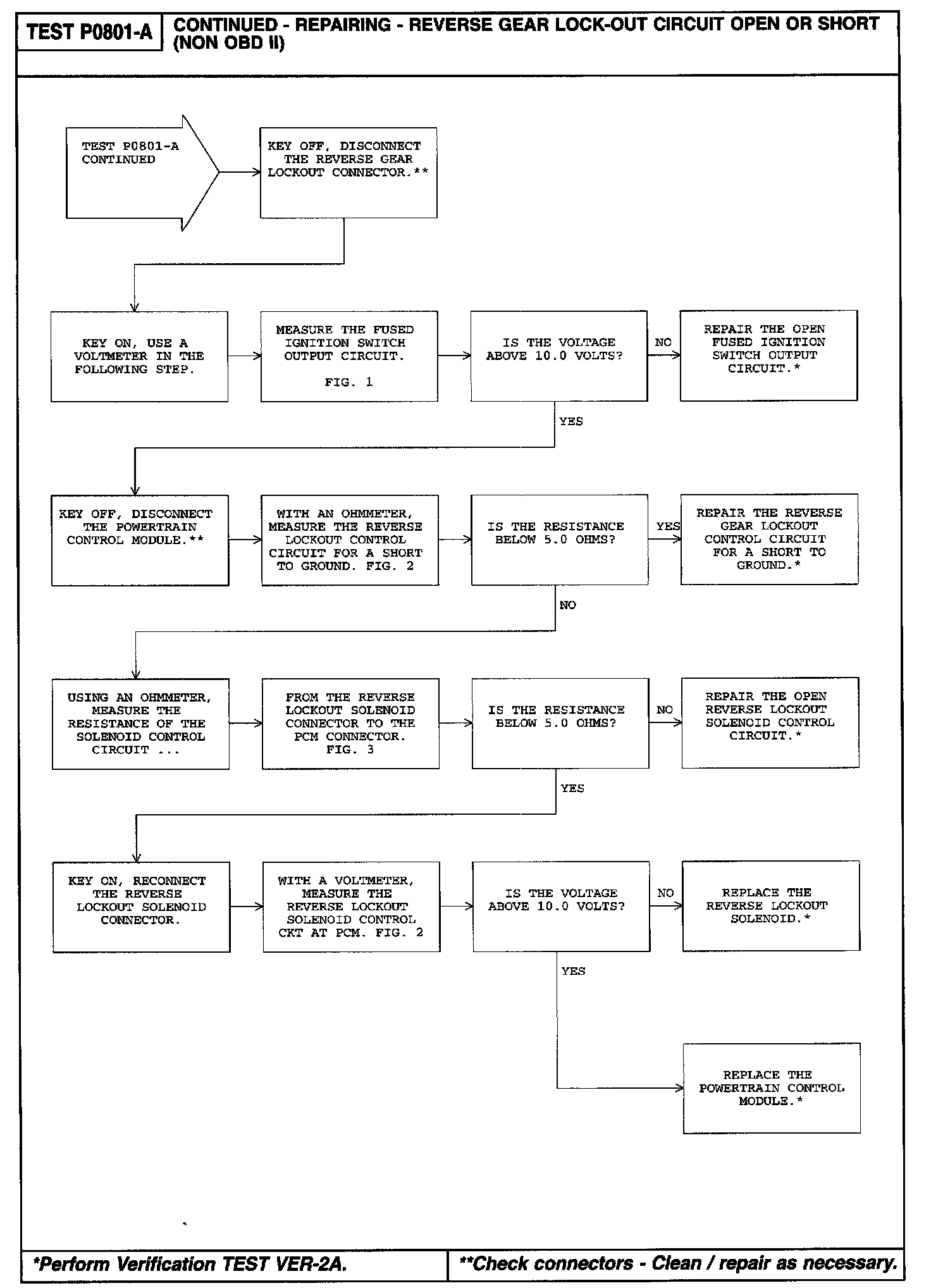 TEST P0801-A

CONTINUED - REPAIRING - REVERSE GEAR LOCK-OUT CIRCUIT OPEN OR SHORT (NON OBD II)

TEST P0801-A CONTINUED

KEY OFF, DISCONNECT THE REVERSE GEAR LOCKOUT CONNECTOR.**

KEY ON, USE A VOLTMETER IN THE FOLLOWING STEP.

MEASURE THE FUSED IGNITION SWITCH OUTPUT CIRCUIT.

FIG. 1

IS THE VOLTAGE ABOVE 10.0 VOLTS?

NO

REPAIR THE OPEN FUSED IGNITION SWITCH OUTPUT CIRCUIT.*

YES

KEY OFF, DISCONNECT THE POWERTRAIN CONTROL MODULE.**

WITH AN OHMMETER, MEASURE THE REVERSE LOCKOUT CONTROL CIRCUIT FOR A SHORT TO GROUND. FIG. 2

IS THE RESISTANCE BELOW 5.0 OHMS?

YES

REPAIR THE REVERSE GEAR LOCKOUT CONTROL CIRCUIT FOR A SHORT TO GROUND.*

NO

USING AN OHMMETER, MEASURE THE RESISTANCE OF THE SOLENOID CONTROL CIRCUIT ...

FROM THE REVERSE LOCKOUT SOLENOID CONNECTOR TO THE PCM CONNECTOR. FIG. 3

IS THE RESISTANCE BELOW 5.0 OHMS?

NO

REPAIR THE OPEN REVERSE LOCKOUT SOLENOID CONTROL CIRCUIT.*

YES

KEY ON, RECONNECT THE REVERSE LOCKOUT SOLENOID CONNECTOR.

WITH A VOLTMETER, MEASURE THE REVERSE LOCKOUT SOLENOID CONTROL CKT AT PCM. FIG. 2

IS THE VOLTAGE ABOVE 10.0 VOLTS?

NO

REPLACE THE REVERSE LOCKOUT SOLENOID.*

YES

REPLACE THE POWERTRAIN CONTROL MODULE.*

*Perform Verification TEST VER-2A.

**Check connectors - Clean / repair as necessary.